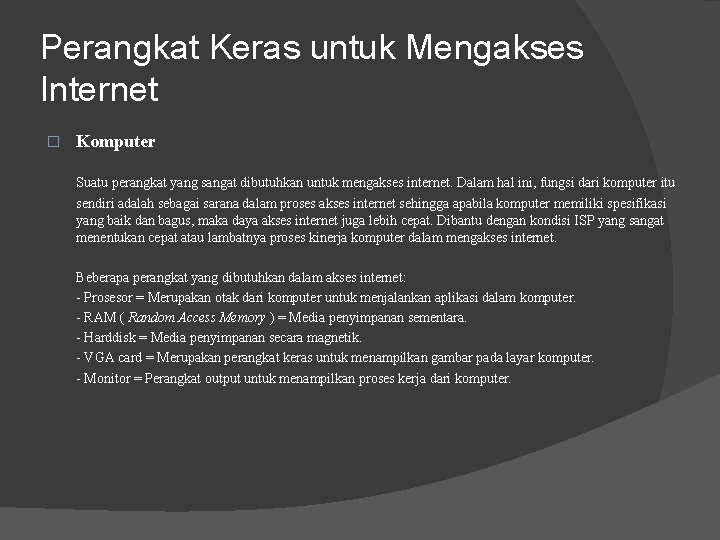 Perangkat Keras untuk Mengakses Internet

Komputer

Suatu perangkat yang sangat dibutuhkan untuk mengakses internet. Dalam hal ini, fungsi dari komputer itu sendiri adalah sebagai sarana dalam proses akses internet sehingga apabila komputer memiliki spesifikasi yang baik dan bagus, maka daya akses internet juga lebih cepat. Dibantu dengan kondisi ISP yang sangat menentukan cepat atau lambatnya proses kinerja komputer dalam mengakses internet.

Beberapa perangkat yang dibutuhkan dalam akses internet:
- Prosesor = Merupakan otak dari komputer untuk menjalankan aplikasi dalam komputer.
- RAM ( Random Access Memory ) = Media penyimpanan sementara.
- Harddisk = Media penyimpanan secara magnetik.
- VGA card = Merupakan perangkat keras untuk menampilkan gambar pada layar komputer.
- Monitor = Perangkat output untuk menampilkan proses kerja dari komputer.